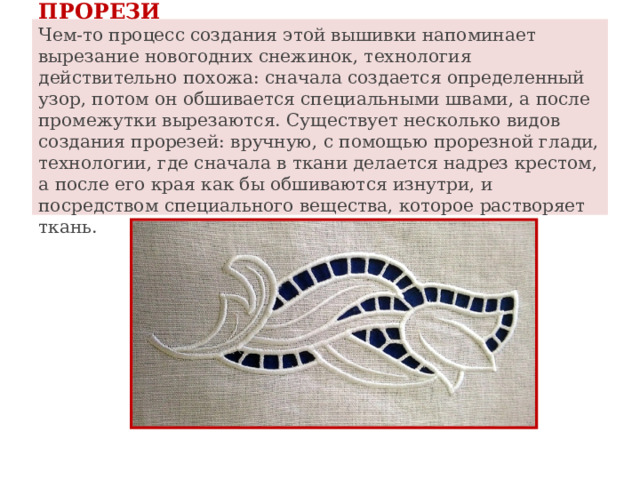 ПРОРЕЗИ

Чем-то процесс создания этой вышивки напоминает вырезание новогодних снежинок, технология действительно похожа: сначала создается определенный узор, потом он обшивается специальными швами, а после промежутки вырезаются. Существует несколько видов создания прорезей: вручную, с помощью прорезной глади, технологии, где сначала в ткани делается надрез крестом, а после его края как бы обшиваются изнутри, и посредством специального вещества, которое растворяет ткань.